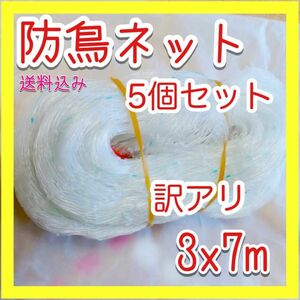 防鳥ネット

送料込み

5個セット

訳アリ

3x7m